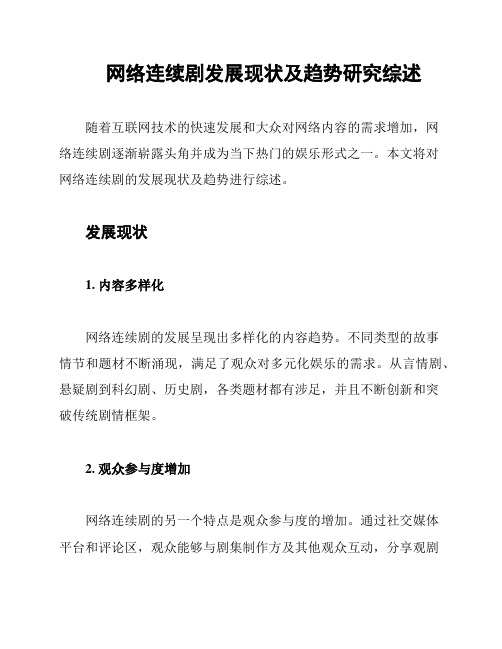 网络连续剧发展现状及趋势研究综述

随着互联网技术的快速发展和大众对网络内容的需求增加，网络连续剧逐渐崭露头角并成为当下热门的娱乐形式之一。本文将对网络连续剧的发展现状及趋势进行综述。

发展现状

1. 内容多样化

网络连续剧的发展呈现出多样化的内容趋势。不同类型的故事情节和题材不断涌现，满足了观众对多元化娱乐的需求。从言情剧、悬疑剧到科幻剧、历史剧，各类题材都有涉足，并且不断创新和突破传统剧情框架。

2. 观众参与度增加

网络连续剧的另一个特点是观众参与度的增加。通过社交媒体平台和评论区，观众能够与剧集制作方及其他观众互动，分享观剧